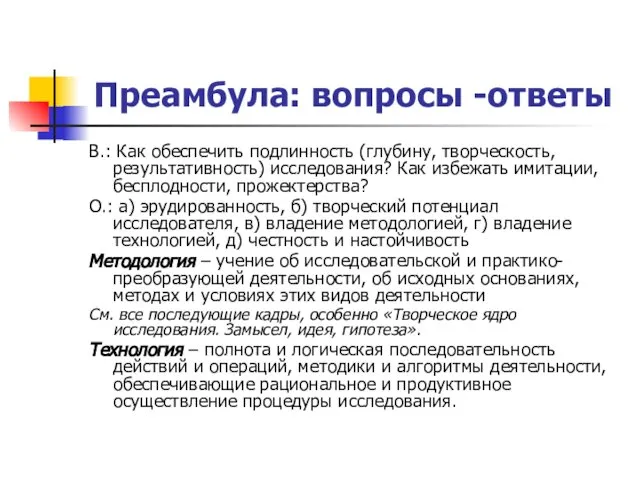 Преамбула: вопросы -ответы

В.: Как обеспечить подлинность (глубину, творческость, результативность) исследования? Как избежать имитации, бесплодности, прожектерства?

О.: а) эрудированность, б) творческий потенциал исследователя, в) владение методологией, г) владение технологией, д) честность и настойчивость

Методология – учение об исследовательской и практико-преобразующей деятельности, об исходных основаниях, методах и условиях этих видов деятельности

См. все последующие кадры, особенно «Творческое ядро исследования. Замысел, идея, гипотеза».

Технология – полнота и логическая последовательность действий и операций, методики и алгоритмы деятельности, обеспечивающие рациональное и продуктивное осуществление процедуры исследования.